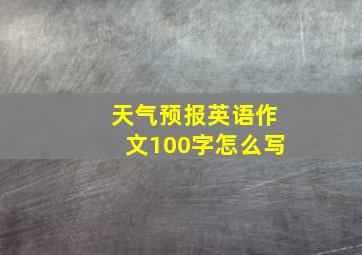 天气预报英语作文100字怎么写